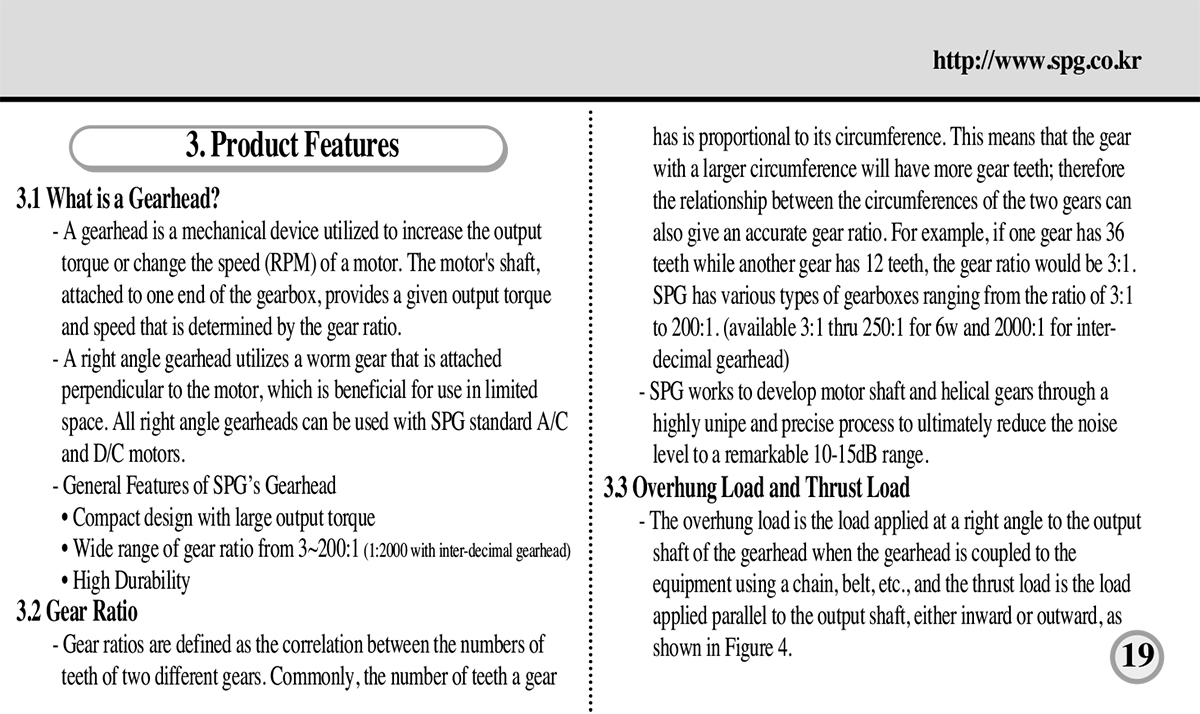 http://www.spg.co.kr

3. Product Features

3.1 What is a Gearhead?

- A gearhead is a mechanical device utilized to increase the output torque or change the speed (RPM) of a motor. The motor's shaft, attached to one end of the gearbox, provides a given output torque and speed that is determined by the gear ratio.

- A right angle gearhead utilizes a worm gear that is attached perpendicular to the motor, which is beneficial for use in limited space. All right angle gearheads can be used with SPG standard A/C and D/C motors.

- General Features of SPG's Gearhead

• Compact design with large output torque

• Wide range of gear ratio from 3~200:1 (1:2000 with inter-decimal gearhead)

• High Durability

3.2 Gear Ratio

- Gear ratios are defined as the correlation between the numbers of teeth of two different gears. Commonly, the number of teeth a gear has is proportional to its circumference. This means that the gear with a larger circumference will have more gear teeth; therefore the relationship between the circumferences of the two gears can also give an accurate gear ratio. For example, if one gear has 36 teeth while another gear has 12 teeth, the gear ratio would be 3:1. SPG has various types of gearboxes ranging from the ratio of 3:1 to 200:1. (available 3:1 thru 250:1 for 6w and 2000:1 for inter-decimal gearhead)

- SPG works to develop motor shaft and helical gears through a highly unipe and precise process to ultimately reduce the noise level to a remarkable 10-15dB range.

3.3 Overhung Load and Thrust Load

- The overhung load is the load applied at a right angle to the output shaft of the gearhead when the gearhead is coupled to the equipment using a chain, belt, etc., and the thrust load is the load applied parallel to the output shaft, either inward or outward, as shown in Figure 4.

19